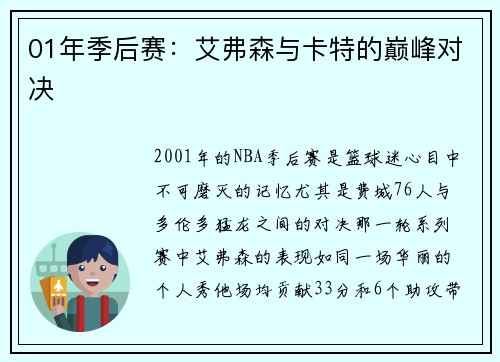 01年季后赛：艾弗森与卡特的巅峰对决

2001年的NBA季后赛是篮球迷心目中不可磨灭的记忆尤其是费城76人与多伦多猛龙之间的对决那一轮系列赛中艾弗森的表现如同一场华丽的个人秀他场均贡献33分和6个助攻带